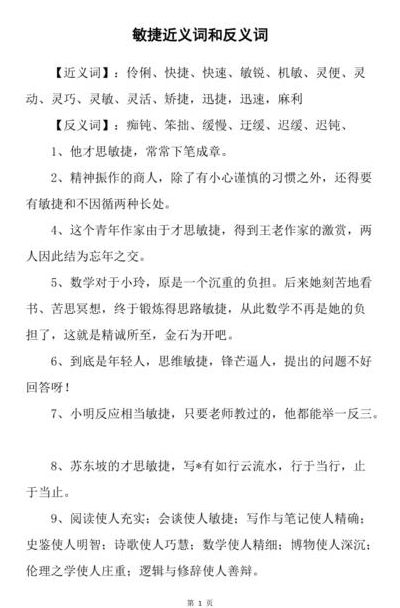 敏捷近义词和反义词

【近义词】：伶俐、快捷、快速、敏锐、机敏、灵便、灵动、灵巧、灵敏、灵活、矫捷，迅捷，迅速，麻利

【反义词】：痴钝、笨拙、缓慢、迂缓、迟缓、迟钝、

1、他才思敏捷，常常下笔成章。

2、精神振作的商人，除了有小心谨慎的习惯之外，还得要有敏捷和不因循两种长处。

4、这个青年作家由于才思敏捷，得到王老作家的激赏，两人因此结为忘年之交。

5、数学对于小玲，原是一个沉重的负担。后来她刻苦地看书、苦思冥想，终于锻炼得思路敏捷，从此数学不再是她的负担了，这就是精诚所至，金石为开吧。

6、到底是年轻人，思维敏捷，锋芒逼人，提出的问题不好回答呀！

7、小明反应相当敏捷，只要老师教过的，他都能举一反三。

8、苏东坡的才思敏捷，写*有如行云流水，行于当行，止于当止。

9、阅读使人充实；会谈使人敏捷；写作与笔记使人精确；史鉴使人明智；诗歌使人巧慧；数学使人精细；博物使人深沉；伦理之学使人庄重；逻辑与修辞使人善辩。

第 1 页